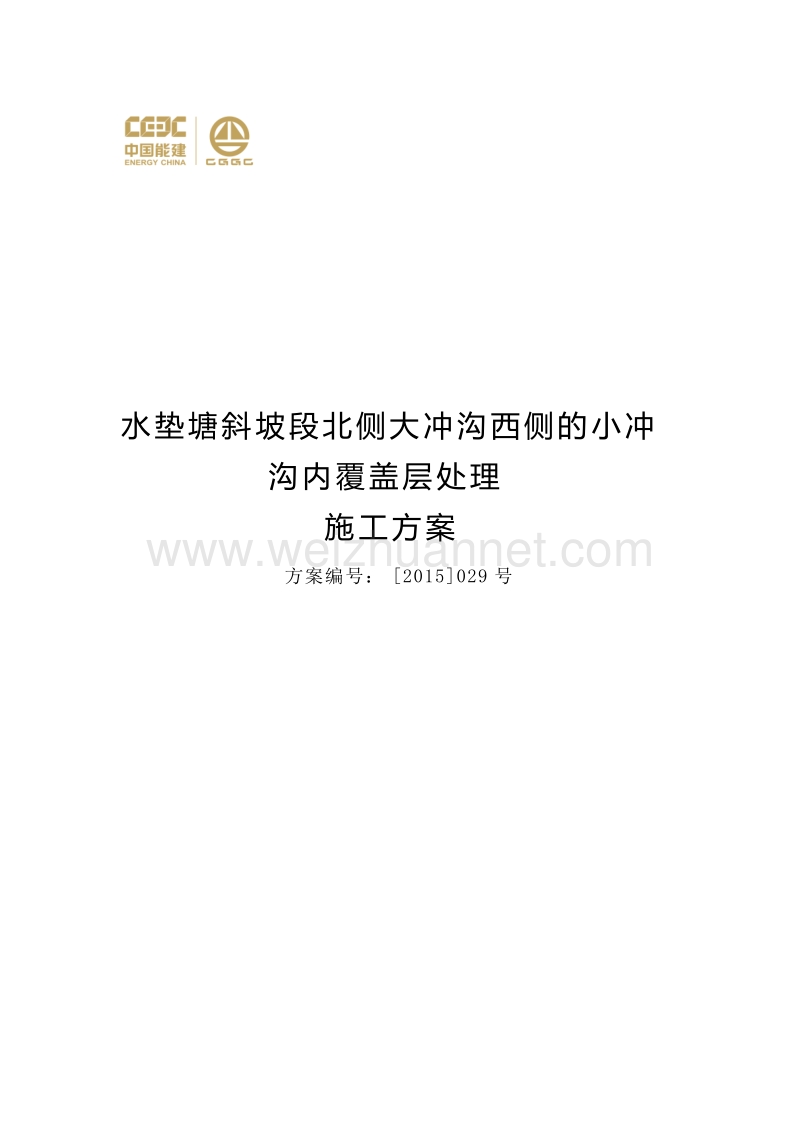 CEEC
中国能建
ENERGY CHINA
CGGC

水垫塘斜坡段北侧大冲沟西侧的小冲沟内覆盖层处理

施工方案

www.weizhuannet.com

方案编号：［2015］029 号